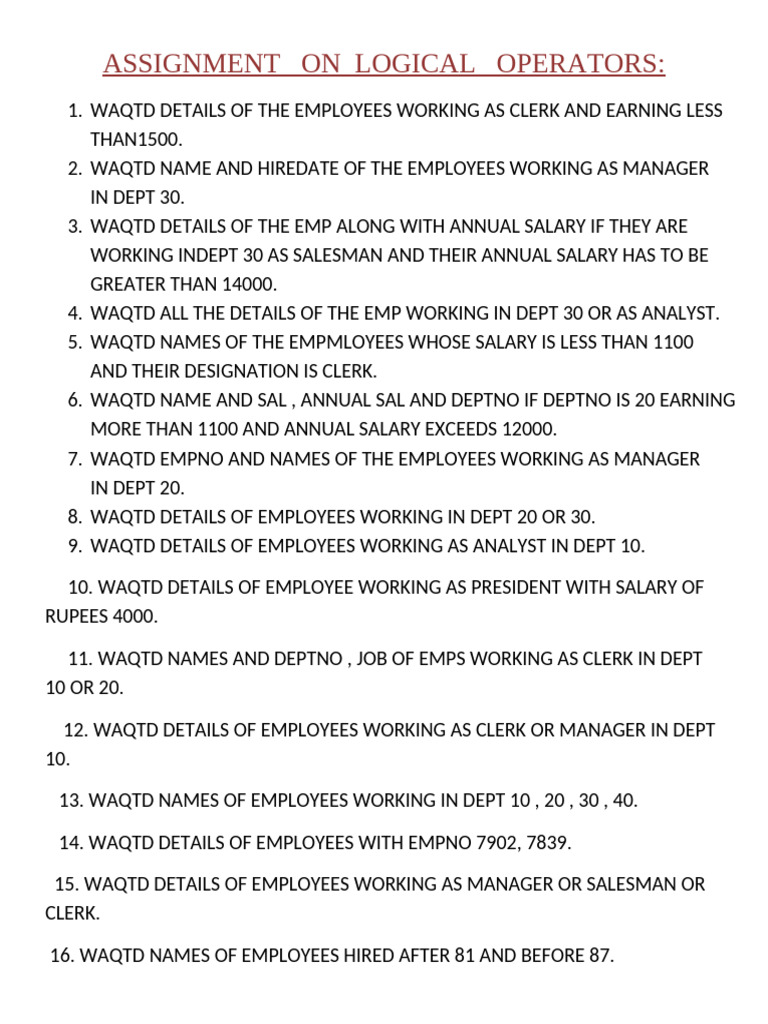 ASSIGNMENT ON LOGICAL OPERATORS:

1. WAQTD DETAILS OF THE EMPLOYEES WORKING AS CLERK AND EARNING LESS THAN1500.
2. WAQTD NAME AND HIREDATE OF THE EMPLOYEES WORKING AS MANAGER IN DEPT 30.
3. WAQTD DETAILS OF THE EMP ALONG WITH ANNUAL SALARY IF THEY ARE WORKING INDEPT 30 AS SALESMAN AND THEIR ANNUAL SALARY HAS TO BE GREATER THAN 14000.
4. WAQTD ALL THE DETAILS OF THE EMP WORKING IN DEPT 30 OR AS ANALYST.
5. WAQTD NAMES OF THE EMPMLOYEES WHOSE SALARY IS LESS THAN 1100 AND THEIR DESIGNATION IS CLERK.
6. WAQTD NAME AND SAL , ANNUAL SAL AND DEPTNO IF DEPTNO IS 20 EARNING MORE THAN 1100 AND ANNUAL SALARY EXCEEDS 12000.
7. WAQTD EMPNO AND NAMES OF THE EMPLOYEES WORKING AS MANAGER IN DEPT 20.
8. WAQTD DETAILS OF EMPLOYEES WORKING IN DEPT 20 OR 30.
9. WAQTD DETAILS OF EMPLOYEES WORKING AS ANALYST IN DEPT 10.

10. WAQTD DETAILS OF EMPLOYEE WORKING AS PRESIDENT WITH SALARY OF RUPEES 4000.

11. WAQTD NAMES AND DEPTNO , JOB OF EMPS WORKING AS CLERK IN DEPT 10 OR 20.

12. WAQTD DETAILS OF EMPLOYEES WORKING AS CLERK OR MANAGER IN DEPT 10.

13. WAQTD NAMES OF EMPLOYEES WORKING IN DEPT 10 , 20 , 30 , 40.

14. WAQTD DETAILS OF EMPLOYEES WITH EMPNO 7902, 7839.

15. WAQTD DETAILS OF EMPLOYEES WORKING AS MANAGER OR SALESMAN OR CLERK.

16. WAQTD NAMES OF EMPLOYEES HIRED AFTER 81 AND BEFORE 87.